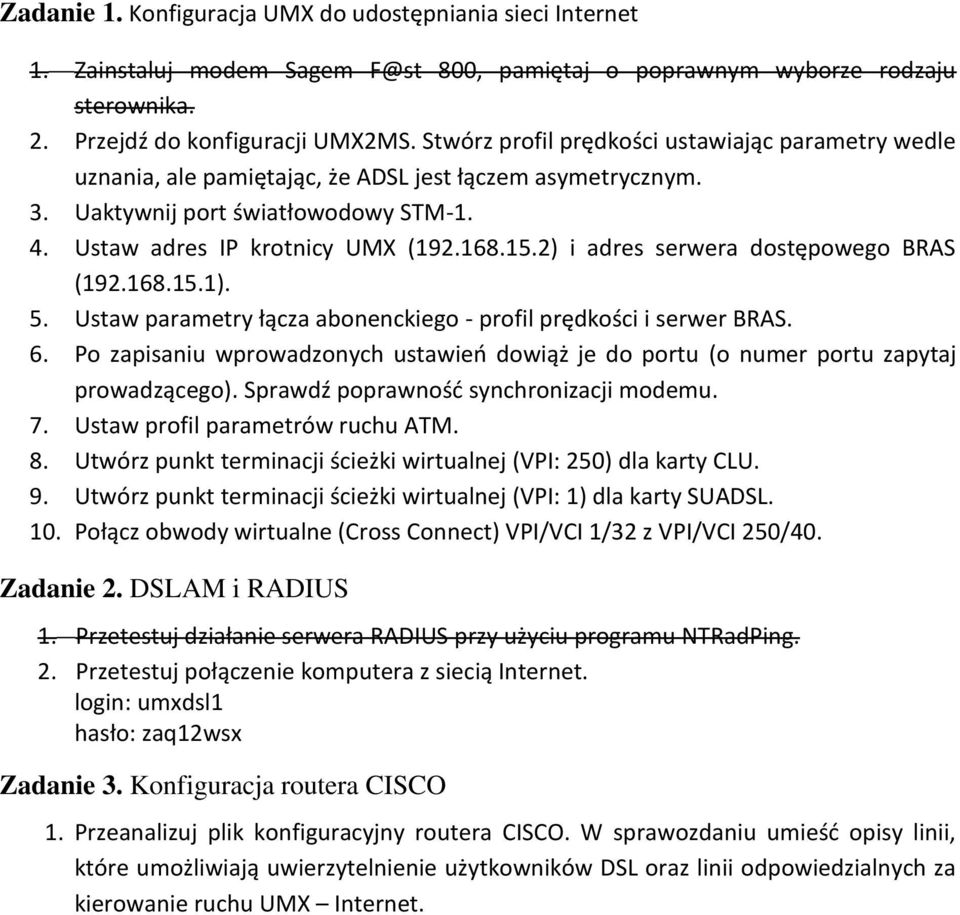 **Zadanie 1.** Konfiguracja UMX do udostępniania sieci Internet

1. Zainstaluj modem Sagem F@st 800, pamiętaj o poprawnym wyborze rodzaju sterownika.
2. Przejdź do konfiguracji UMX2MS. Stwórz profil prędkości ustawiając parametry wedle uznania, ale pamiętając, że ADSL jest łączem asymetrycznym.
3. Uaktywnij port światłowodowy STM-1.
4. Ustaw adres IP krotnicy UMX (192.168.15.2) i adres serwera dostępowego BRAS (192.168.15.1).
5. Ustaw parametry łącza abonenckiego - profil prędkości i serwer BRAS.
6. Po zapisaniu wprowadzonych ustawień dowiąż je do portu (o numer portu zapytaj prowadzącego). Sprawdź poprawność synchronizacji modemu.
7. Ustaw profil parametrów ruchu ATM.
8. Utwórz punkt terminacji ścieżki wirtualnej (VPI: 250) dla karty CLU.
9. Utwórz punkt terminacji ścieżki wirtualnej (VPI: 1) dla karty SUADSL.
10. Połącz obwody wirtualne (Cross Connect) VPI/VCI 1/32 z VPI/VCI 250/40.

**Zadanie 2.** DSLAM i RADIUS

1. Przetestuj działanie serwera RADIUS przy użyciu programu NTRadPing.
2. Przetestuj połączenie komputera z siecią Internet.
login: umxdsl1
hasło: zaq12wsx

**Zadanie 3.** Konfiguracja routera CISCO

1. Przeanalizuj plik konfiguracyjny routera CISCO. W sprawozdaniu umieść opisy linii, które umożliwiają uwierzytelnienie użytkowników DSL oraz linii odpowiedzialnych za kierowanie ruchu UMX – Internet.